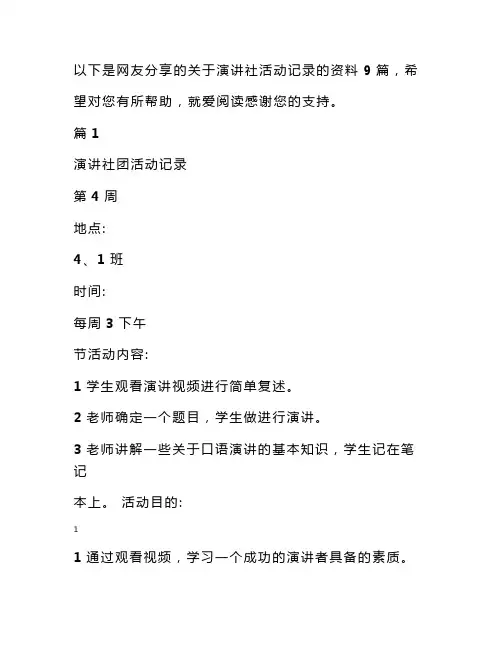 以下是网友分享的关于演讲社活动记录的资料 9 篇，希望对您有所帮助，就爱阅读感谢您的支持。

篇 1

演讲社团活动记录

第 4 周

地点:

4、1 班

时间:

每周 3 下午

节活动内容:

1 学生观看演讲视频进行简单复述。

2 老师确定一个题目，学生做进行演讲。

3 老师讲解一些关于口语演讲的基本知识，学生记在笔记

本上。 活动目的:

1

1 通过观看视频，学习一个成功的演讲者具备的素质。